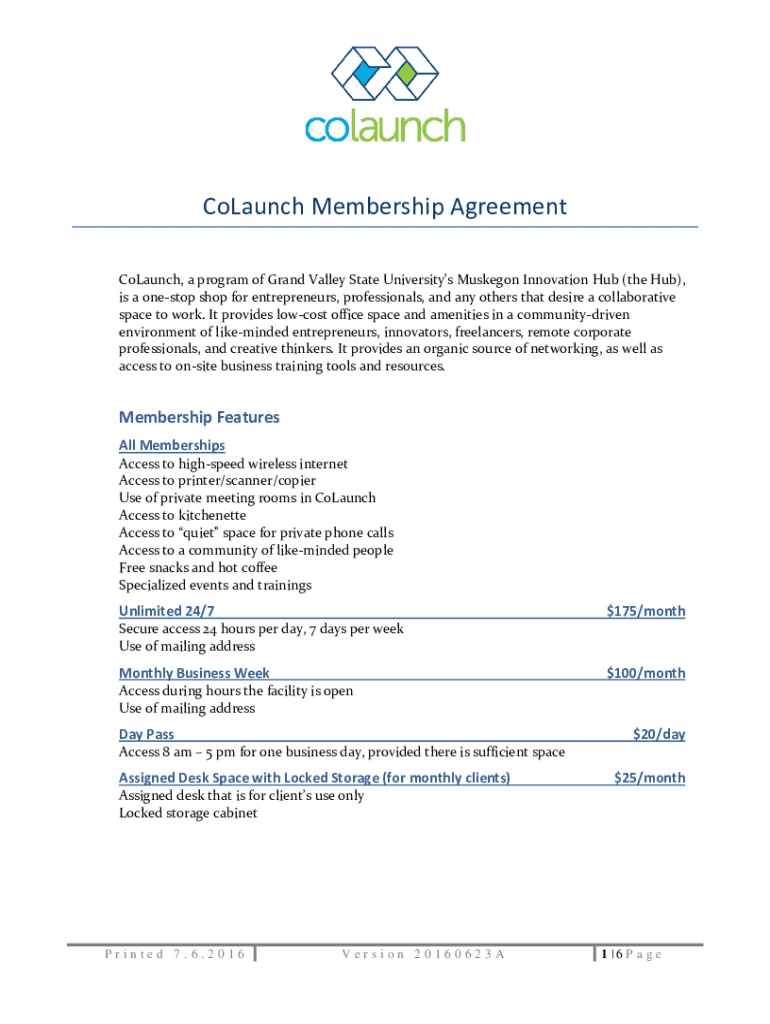 colaunch

CoLaunch Membership Agreement

CoLaunch, a program of Grand Valley State University's Muskegon Innovation Hub (the Hub), is a one-stop shop for entrepreneurs, professionals, and any others that desire a collaborative space to work. It provides low-cost office space and amenities in a community-driven environment of like-minded entrepreneurs, innovators, freelancers, remote corporate professionals, and creative thinkers. It provides an organic source of networking, as well as access to on-site business training tools and resources.

Membership Features

All Memberships
Access to high-speed wireless internet
Access to printer/scanner/copier
Use of private meeting rooms in CoLaunch
Access to kitchenette
Access to "quiet" space for private phone calls
Access to a community of like-minded people
Free snacks and hot coffee
Specialized events and trainings

Unlimited 24/7 $175/month
Secure access 24 hours per day, 7 days per week
Use of mailing address

Monthly Business Week $100/month
Access during hours the facility is open
Use of mailing address

Day Pass $20/day
Access 8 am – 5 pm for one business day, provided there is sufficient space

Assigned Desk Space with Locked Storage (for monthly clients) $25/month
Assigned desk that is for client's use only
Locked storage cabinet

Printed 7.6.2016 Version 20160623A 1 | 6 Page